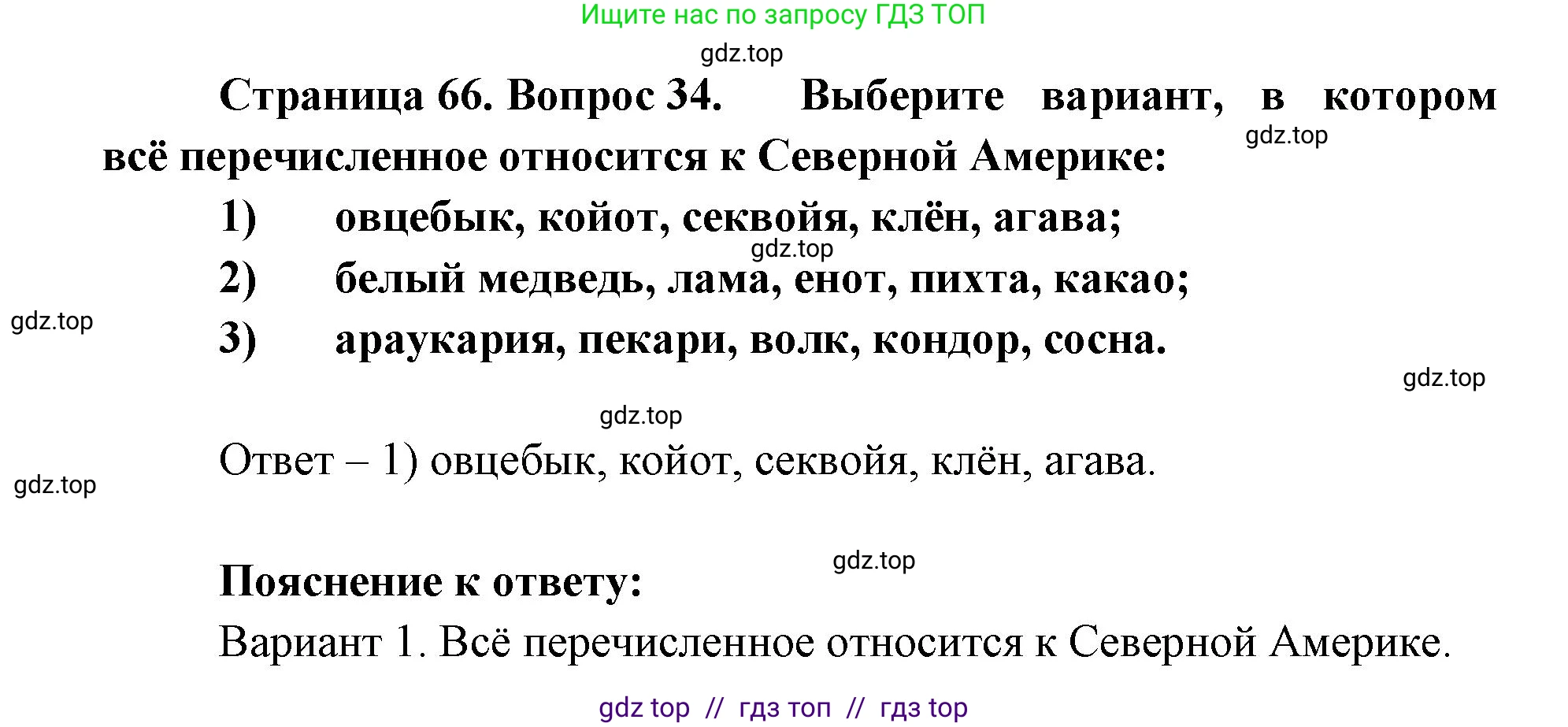 Ищите нас по запросу ГДЗ ТОП

gdz.top

Страница 66. Вопрос 34. Выберите вариант, в котором всё перечисленное относится к Северной Америке:

gdz.top

1) овцебык, койот, секвойя, клён, агава;

gdz.top

2) белый медведь, лама, енот, пихта, какао;

gdz.top

3) араукария, пекари, волк, кондор, сосна.

gdz.top

gdz.top

Ответ – 1) овцебык, койот, секвойя, клён, агава.

gdz.top

gdz.top

Пояснение к ответу:

Вариант 1. Всё перечисленное относится к Северной Америке.

gdz top // гдз топ // гдз top